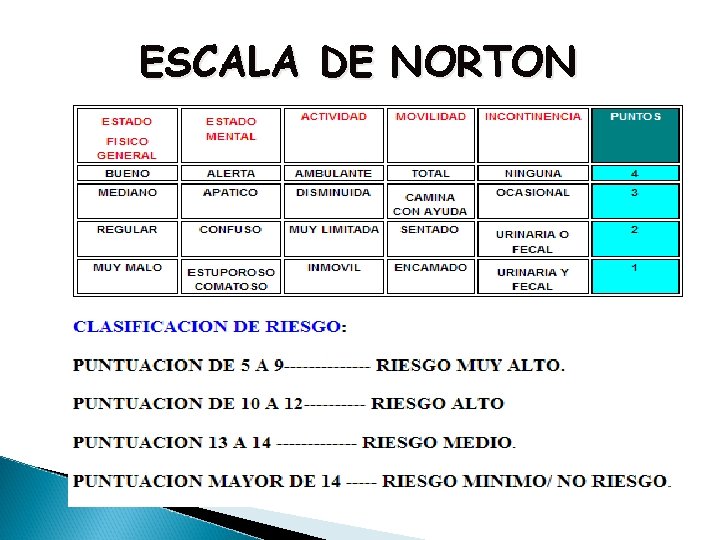 ESCALA DE NORTON

| ESTADO FISICO GENERAL | ESTADO MENTAL | ACTIVIDAD | MOVILIDAD | INCONTINENCIA | PUNTOS |
|---|---|---|---|---|---|
| BUENO | ALERTA | AMBULANTE | TOTAL | NINGUNA | 4 |
| MEDIANO | APATICO | DISMINUIDA | CAMINA CON AYUDA | OCASIONAL | 3 |
| REGULAR | CONFUSO | MUY LIMITADA | SENTADO | URINARIA O FECAL | 2 |
| MUY MALO | ESTUPOROSO COMATOSO | INMOVIL | ENCAMADO | URINARIA Y FECAL | 1 |

CLASIFICACION DE RIESGO:

PUNTUACION DE 5 A 9-------------- RIESGO MUY ALTO.

PUNTUACION DE 10 A 12---------- RIESGO ALTO

PUNTUACION 13 A 14 ------------- RIESGO MEDIO.

PUNTUACION MAYOR DE 14 ----- RIESGO MINIMO/ NO RIESGO.